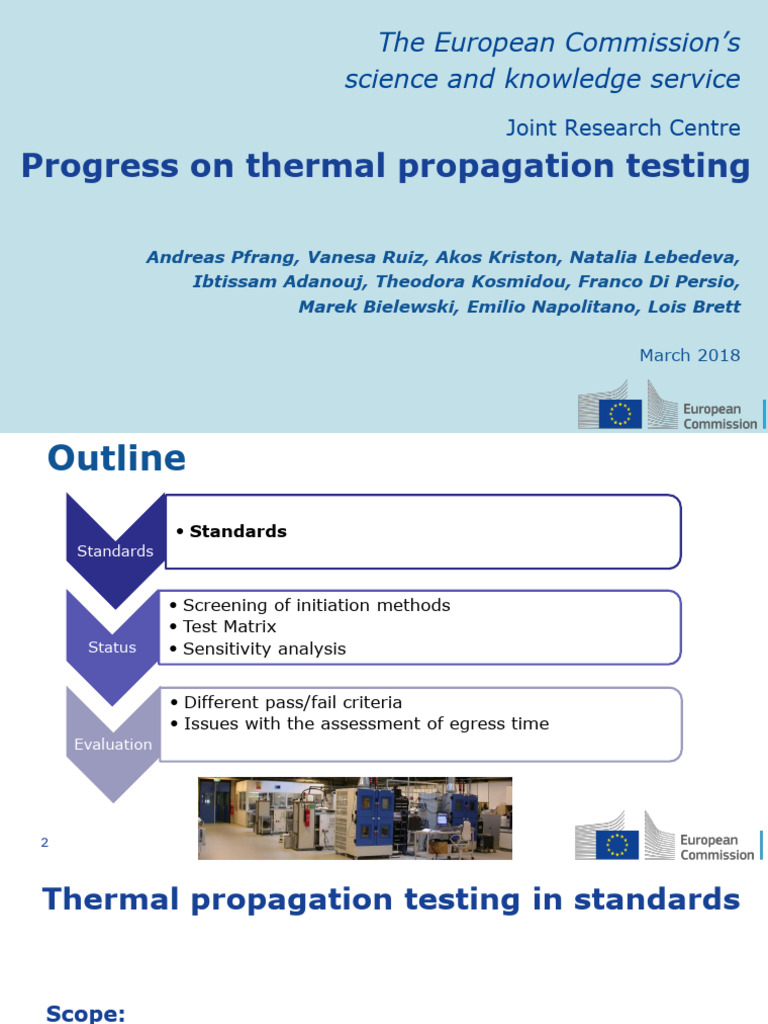 The European Commission's science and knowledge service

Joint Research Centre

Progress on thermal propagation testing

Andreas Pfrang, Vanesa Ruiz, Akos Kriston, Natalia Lebedeva, Ibtissam Adanouj, Theodora Kosmidou, Franco Di Persio, Marek Bielewski, Emilio Napolitano, Lois Brett

March 2018

European Commission

Outline

Standards
• Standards

Status
• Screening of initiation methods
• Test Matrix
• Sensitivity analysis

Evaluation
• Different pass/fail criteria
• Issues with the assessment of egress time

2

European Commission

Thermal propagation testing in standards

Scope: